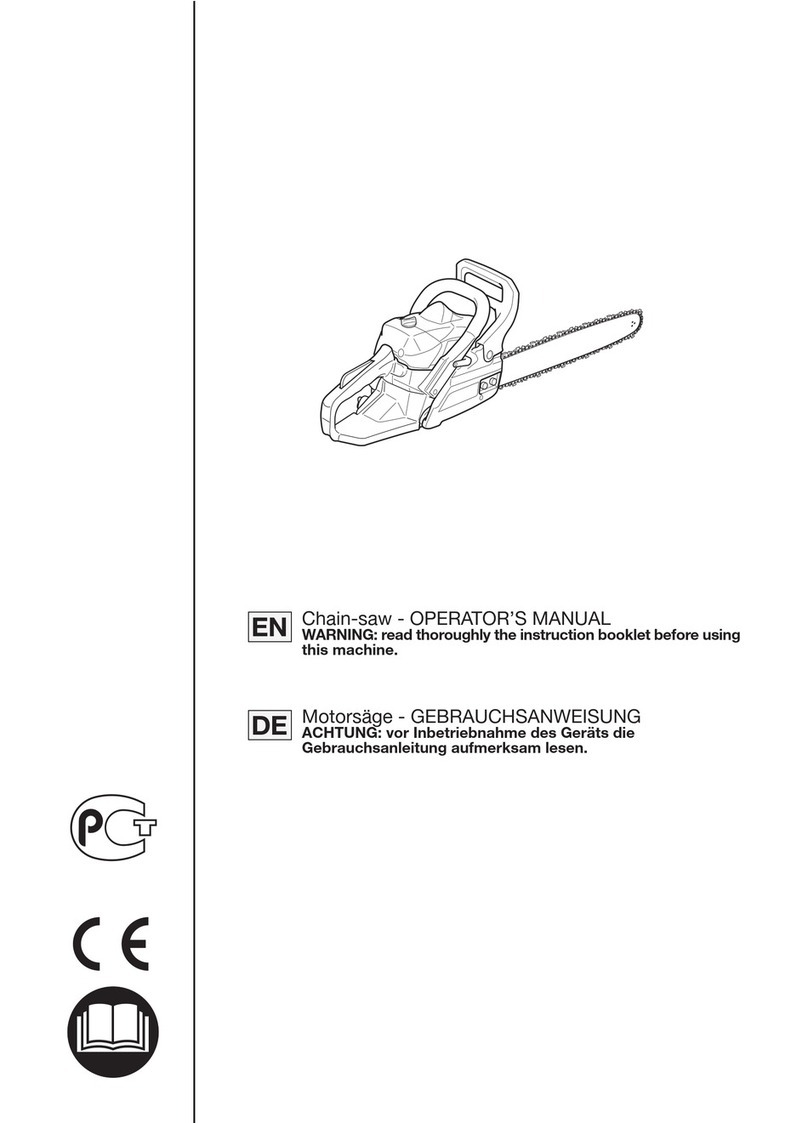 EN Chain-saw - OPERATOR'S MANUAL
WARNING: read thoroughly the instruction booklet before using this machine.

DE Motorsäge - GEBRAUCHSANWEISUNG
ACHTUNG: vor Inbetriebnahme des Geräts die Gebrauchsanleitung aufmerksam lesen.

PCT

CE